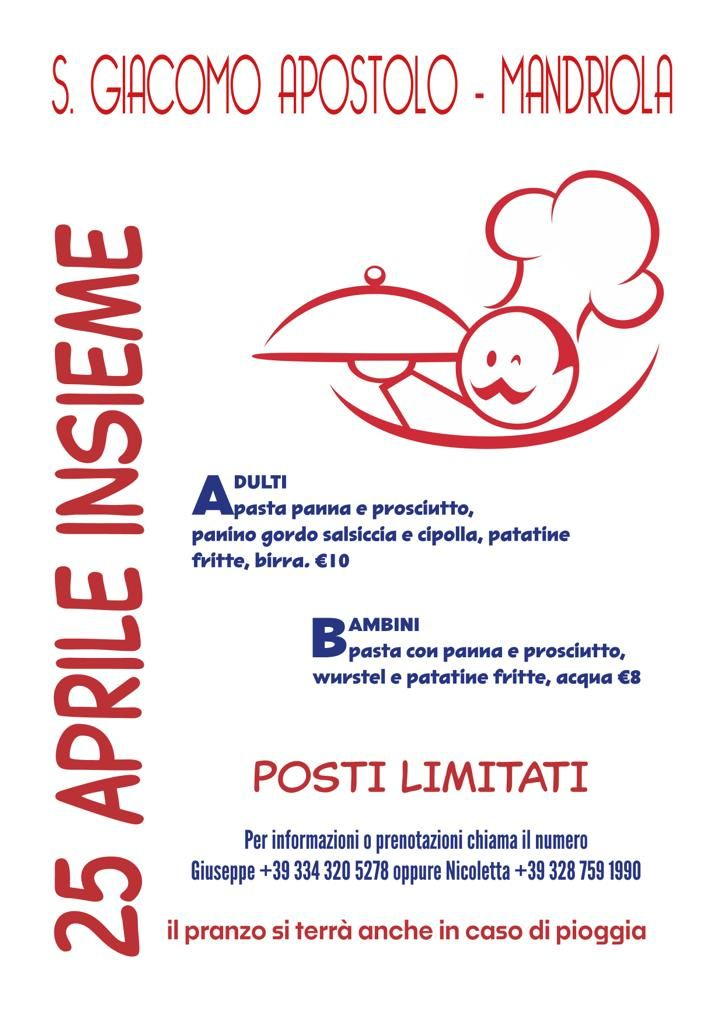 S. GIACOMO APOSTOLO - MANDRIOLA

25 APRILE INSIEME

ADULTI
pasta panna e prosciutto, panino gordo salsiccia e cipolla, patatine fritte, birra. €10

BAMBINI
pasta con panna e prosciutto, wurstel e patatine fritte, acqua €8

POSTI LIMITATI

Per informazioni o prenotazioni chiama il numero
Giuseppe +39 334 320 5278 oppure Nicoletta +39 328 759 1990

il pranzo si terrà anche in caso di pioggia